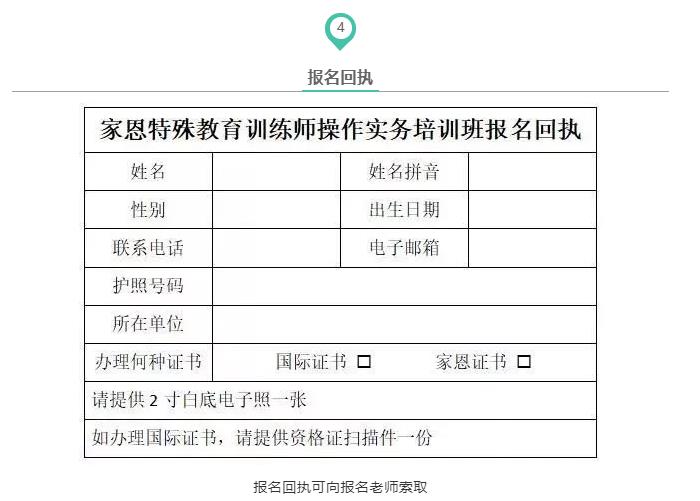 4

报名回执

| 家恩特殊教育训练师操作实务培训班报名回执 | | | |
|---|---|---|---|
| 姓名 | | 姓名拼音 | |
| 性别 | | 出生日期 | |
| 联系电话 | | 电子邮箱 | |
| 护照号码 | | | |
| 所在单位 | | | |
| 办理何种证书 | 国际证书 □ 家恩证书 □ | | |
| 请提供 2 寸白底电子照一张 | | | |
| 如办理国际证书，请提供资格证扫描件一份 | | | |

报名回执可向报名老师索取